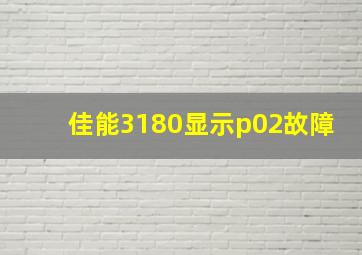 佳能3180显示p02故障